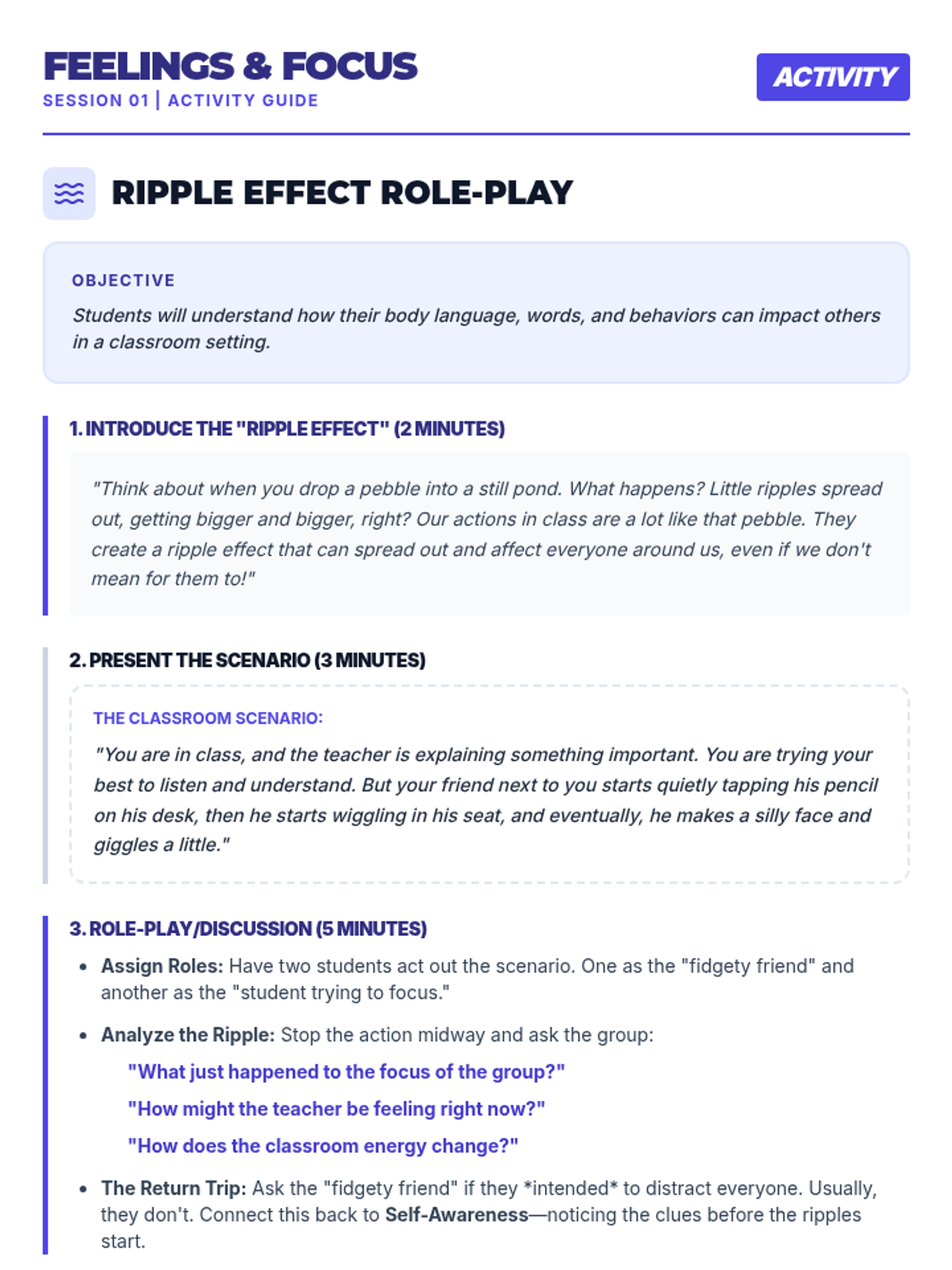 FEELINGS & FOCUS
SESSION 01 | ACTIVITY GUIDE

ACTIVITY

RIPPLE EFFECT ROLE-PLAY

OBJECTIVE

Students will understand how their body language, words, and behaviors can impact others in a classroom setting.

1. INTRODUCE THE "RIPPLE EFFECT" (2 MINUTES)

"Think about when you drop a pebble into a still pond. What happens? Little ripples spread out, getting bigger and bigger, right? Our actions in class are a lot like that pebble. They create a ripple effect that can spread out and affect everyone around us, even if we don't mean for them to!"

2. PRESENT THE SCENARIO (3 MINUTES)

THE CLASSROOM SCENARIO:

"You are in class, and the teacher is explaining something important. You are trying your best to listen and understand. But your friend next to you starts quietly tapping his pencil on his desk, then he starts wiggling in his seat, and eventually, he makes a silly face and giggles a little."

3. ROLE-PLAY/DISCUSSION (5 MINUTES)

• Assign Roles: Have two students act out the scenario. One as the "fidgety friend" and another as the "student trying to focus."

• Analyze the Ripple: Stop the action midway and ask the group:

"What just happened to the focus of the group?"

"How might the teacher be feeling right now?"

"How does the classroom energy change?"

• The Return Trip: Ask the "fidgety friend" if they *intended* to distract everyone. Usually, they don't. Connect this back to Self-Awareness—noticing the clues before the ripples start.